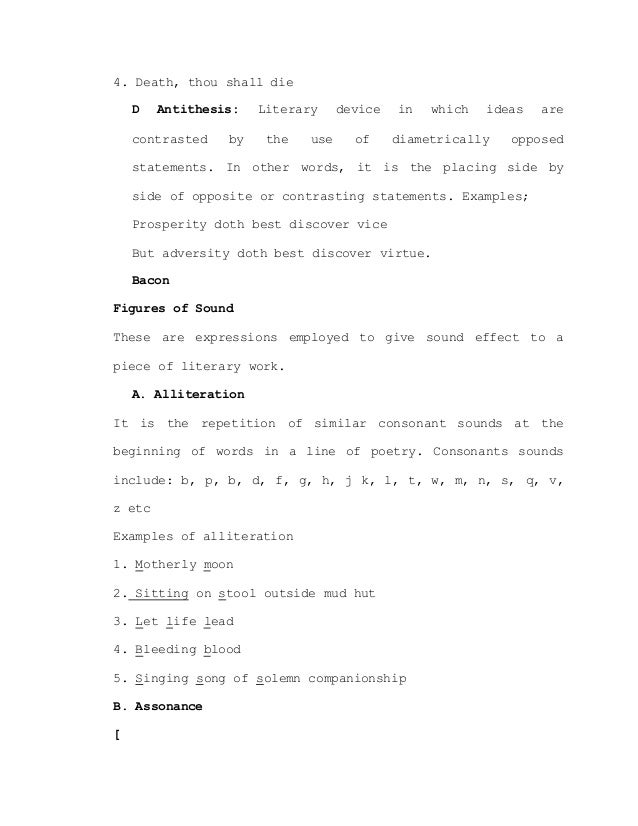 4. Death, thou shall die

D Antithesis: Literary device in which ideas are contrasted by the use of diametrically opposed statements. In other words, it is the placing side by side of opposite or contrasting statements. Examples;

Prosperity doth best discover vice

But adversity doth best discover virtue.

Bacon

Figures of Sound

These are expressions employed to give sound effect to a piece of literary work.

A. Alliteration

It is the repetition of similar consonant sounds at the beginning of words in a line of poetry. Consonants sounds include: b, p, b, d, f, g, h, j k, l, t, w, m, n, s, q, v, z etc

Examples of alliteration

1. Motherly moon

2. Sitting on stool outside mud hut

3. Let life lead

4. Bleeding blood

5. Singing song of solemn companionship

B. Assonance

[